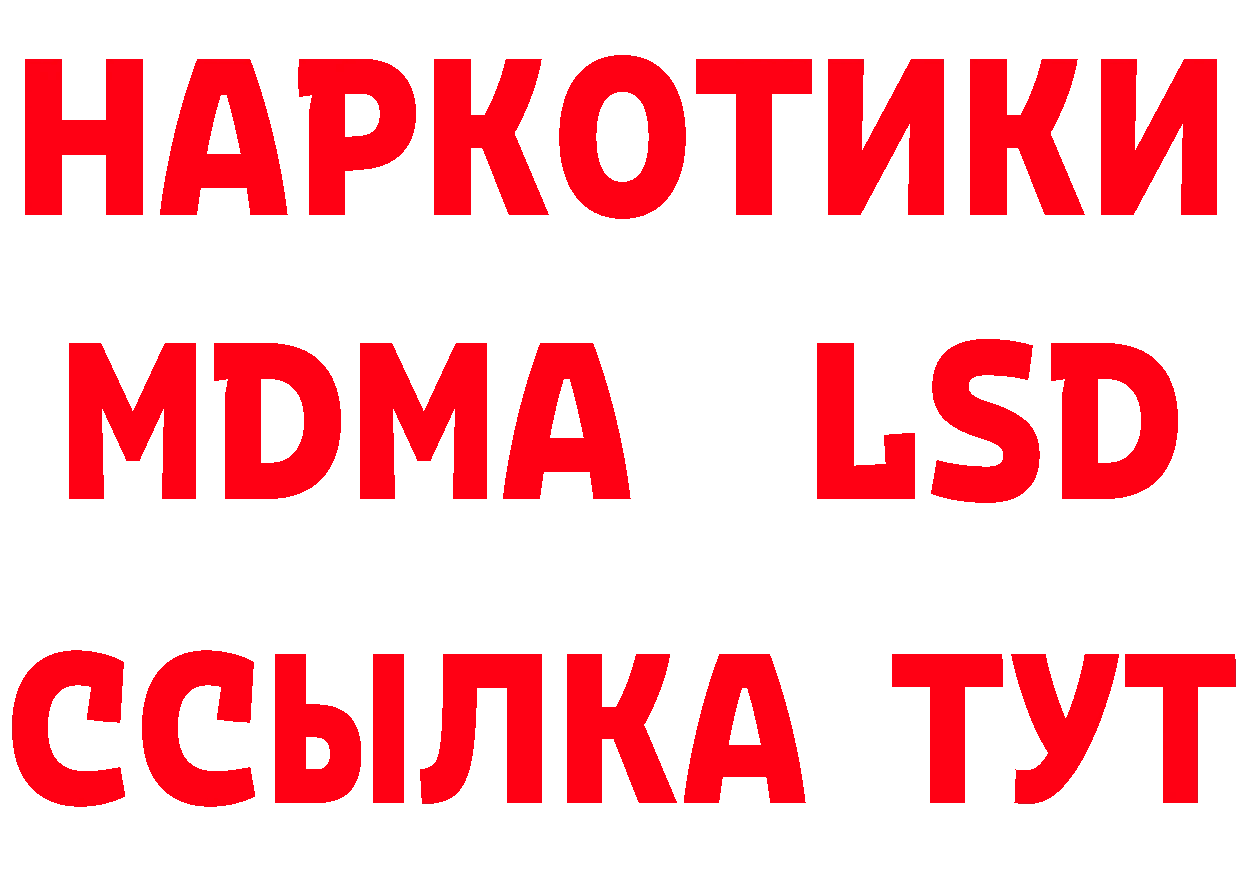 НАРКОТИКИ
MDMA LSD
ССЫЛКА ТУТ